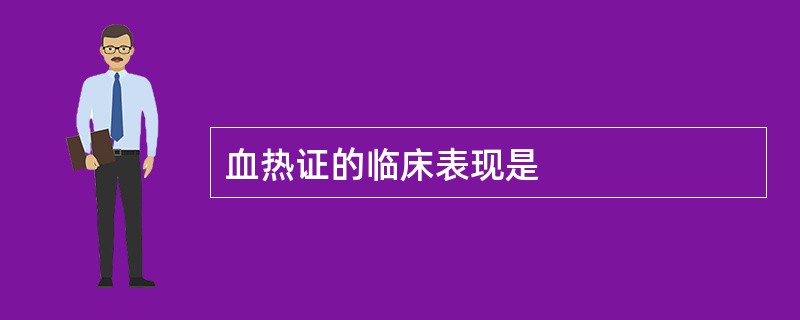 血热证的临床表现是